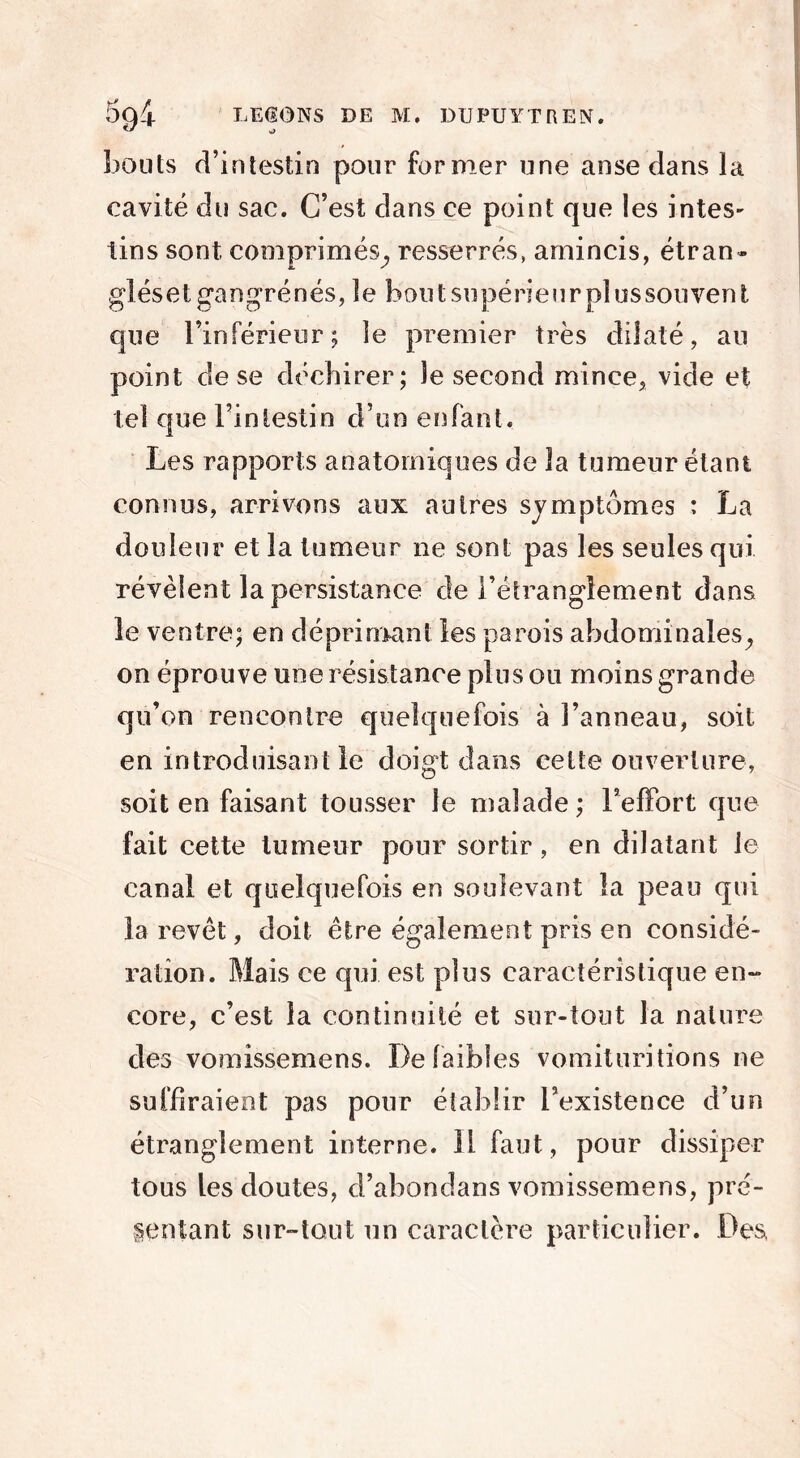 594 LEÇONS DE M. DUPUYTREN.

bouts d'intestin pour former une anse dans la cavité du sac. C'est dans ce point que les intestins sont comprimés, resserrés, amincis, étranglés et gangrénés, le bout supérieur plus souvent que l'inférieur; le premier très dilaté, au point de se déchirer; le second mince, vide et tel que l'intestin d'un enfant.

Les rapports anatomiques de la tumeur étant connus, arrivons aux autres symptômes : La douleur et la tumeur ne sont pas les seules qui révèlent la persistance de l'étranglement dans le ventre; en déprimant les parois abdominales, on éprouve une résistance plus ou moins grande qu'on rencontre quelquefois à l'anneau, soit en introduisant le doigt dans cette ouverture, soit en faisant tousser le malade; l'effort que fait cette tumeur pour sortir, en dilatant le canal et quelquefois en soulevant la peau qui la revêt, doit être également pris en considération. Mais ce qui est plus caractéristique encore, c'est la continuité et sur-tout la nature des vomissemens. De faibles vomituritions ne suffiraient pas pour établir l'existence d'un étranglement interne. Il faut, pour dissiper tous les doutes, d'abondans vomissemens, présentant sur-tout un caractère particulier. Des